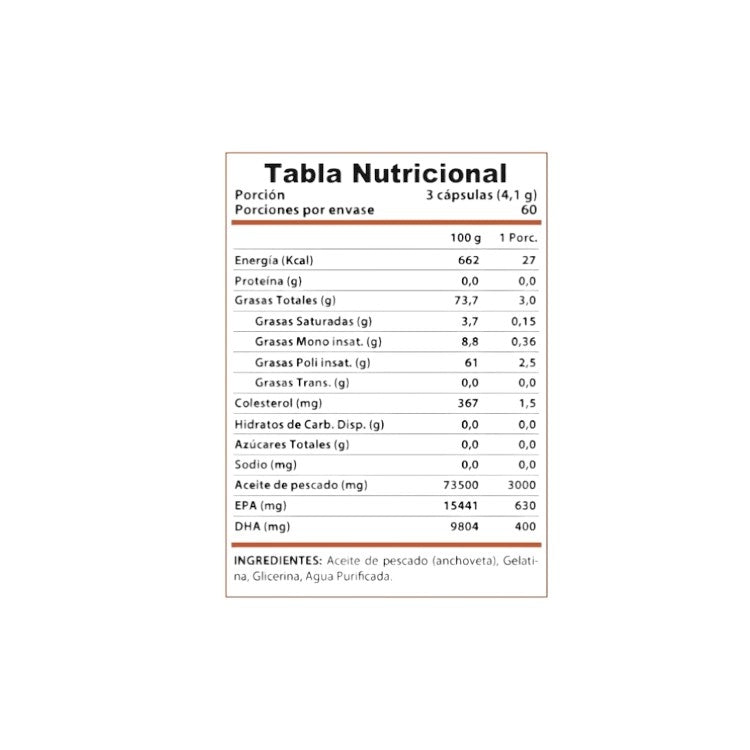 Tabla Nutricional
Porción 3 cápsulas (4,1 g)
Porciones por envase 60

| | 100 g | 1 Porc. |
|---|---|---|
| Energía (Kcal) | 662 | 27 |
| Proteína (g) | 0,0 | 0,0 |
| Grasas Totales (g) | 73,7 | 3,0 |
| Grasas Saturadas (g) | 3,7 | 0,15 |
| Grasas Mono insat. (g) | 8,8 | 0,36 |
| Grasas Poli insat. (g) | 61 | 2,5 |
| Grasas Trans. (g) | 0,0 | 0,0 |
| Colesterol (mg) | 367 | 1,5 |
| Hidratos de Carb. Disp. (g) | 0,0 | 0,0 |
| Azúcares Totales (g) | 0,0 | 0,0 |
| Sodio (mg) | 0,0 | 0,0 |
| Aceite de pescado (mg) | 73500 | 3000 |
| EPA (mg) | 15441 | 630 |
| DHA (mg) | 9804 | 400 |

INGREDIENTES: Aceite de pescado (anchoveta), Gelatina, Glicerina, Agua Purificada.